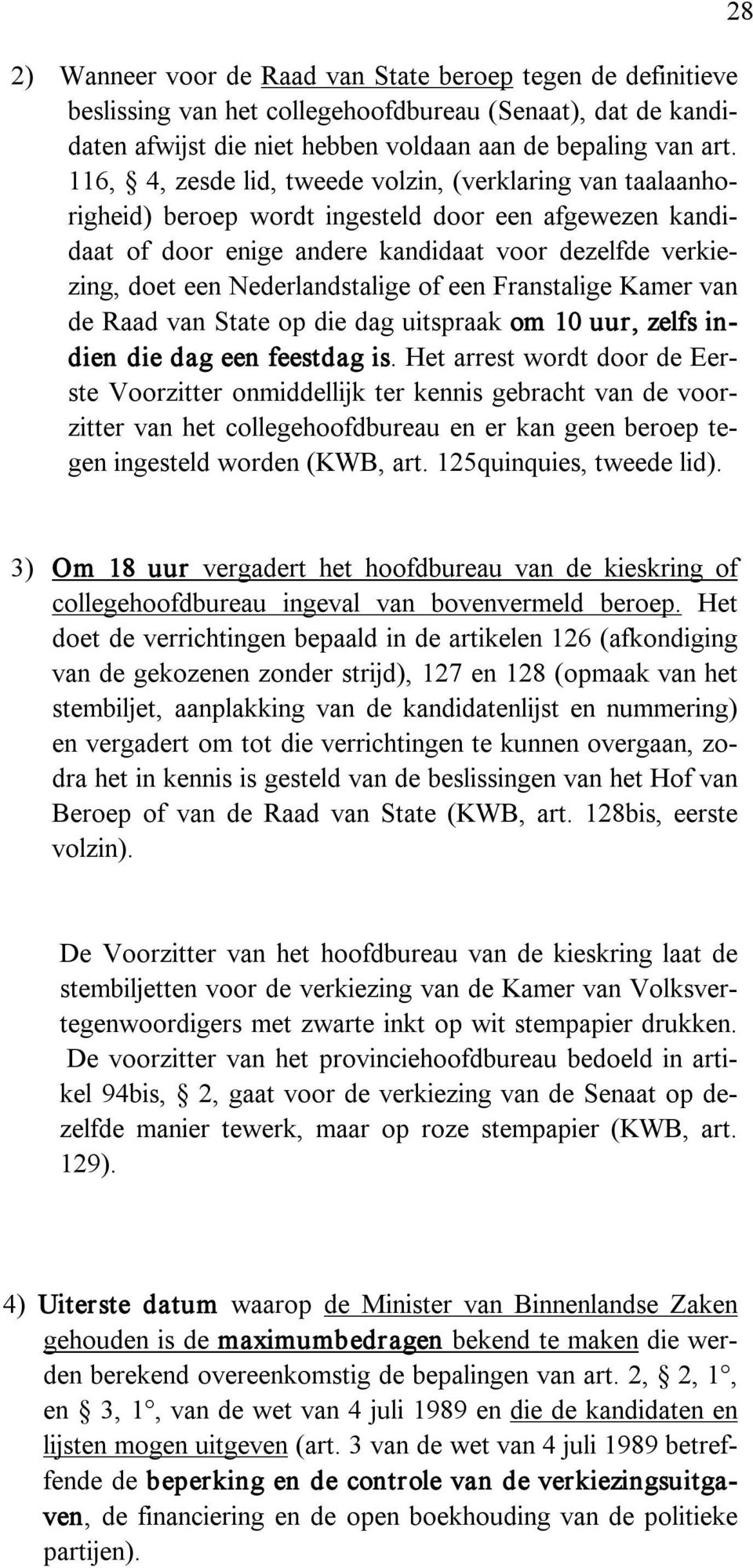 28

2) Wanneer voor de Raad van State beroep tegen de definitieve beslissing van het collegehoofdbureau (Senaat), dat de kandidaten afwijst die niet hebben voldaan aan de bepaling van art. 116, § 4, zesde lid, tweede volzin, (verklaring van taalaanhorigheid) beroep wordt ingesteld door een afgewezen kandidaat of door enige andere kandidaat voor dezelfde verkiezing, doet een Nederlandstalige of een Franstalige Kamer van de Raad van State op die dag uitspraak om 10 uur, zelfs indien die dag een feestdag is. Het arrest wordt door de Eerste Voorzitter onmiddellijk ter kennis gebracht van de voorzitter van het collegehoofdbureau en er kan geen beroep tegen ingesteld worden (KWB, art. 125quinquies, tweede lid).

3) Om 18 uur vergadert het hoofdbureau van de kieskring of collegehoofdbureau ingeval van bovenvermeld beroep. Het doet de verrichtingen bepaald in de artikelen 126 (afkondiging van de gekozenen zonder strijd), 127 en 128 (opmaak van het stembiljet, aanplakking van de kandidatenlijst en nummering) en vergadert om tot die verrichtingen te kunnen overgaan, zodra het in kennis is gesteld van de beslissingen van het Hof van Beroep of van de Raad van State (KWB, art. 128bis, eerste volzin).

De Voorzitter van het hoofdbureau van de kieskring laat de stembiljetten voor de verkiezing van de Kamer van Volksvertegenwoordigers met zwarte inkt op wit stempapier drukken. De voorzitter van het provinciehoofdbureau bedoeld in artikel 94bis, § 2, gaat voor de verkiezing van de Senaat op dezelfde manier tewerk, maar op roze stempapier (KWB, art. 129).

4) Uiterste datum waarop de Minister van Binnenlandse Zaken gehouden is de maximumbedragen bekend te maken die werden berekend overeenkomstig de bepalingen van art. 2, § 2, 1°, en § 3, 1°, van de wet van 4 juli 1989 en die de kandidaten en lijsten mogen uitgeven (art. 3 van de wet van 4 juli 1989 betreffende de beperking en de controle van de verkiezingsuitgaven, de financiering en de open boekhouding van de politieke partijen).